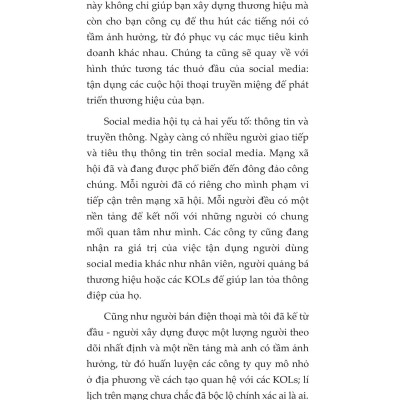 này không chỉ giúp bạn xây dựng thương hiệu mà còn cho bạn công cụ để thu hút các tiếng nói có tầm ảnh hưởng, từ đó phục vụ các mục tiêu kinh doanh khác nhau. Chúng ta cũng sẽ quay về với hình thức tương tác thuở đầu của social media: tận dụng các cuộc hội thoại truyền miệng để phát triển thương hiệu của bạn.

Social media hội tụ cả hai yếu tố: thông tin và truyền thông. Ngày càng có nhiều người giao tiếp và tiêu thụ thông tin trên social media. Mạng xã hội đã và đang được phổ biến đến đông đảo công chúng. Mỗi người đã có riêng cho mình phạm vi tiếp cận trên mạng xã hội. Mỗi người đều có một nền tảng để kết nối với những người có chung mối quan tâm như mình. Các công ty cũng đang nhận ra giá trị của việc tận dụng người dùng social media khác như nhân viên, người quảng bá thương hiệu hoặc các KOLs để giúp lan tỏa thông điệp của họ.

Cũng như người bán điện thoại mà tôi đã kể từ đầu - người xây dựng được một lượng người theo dõi nhất định và một nền tảng mà anh có tầm ảnh hưởng, từ đó huấn luyện các công ty quy mô nhỏ ở địa phương về cách tạo quan hệ với các KOLs; lí lịch trên mạng chưa chắc đã bộc lộ chính xác ai là ai.